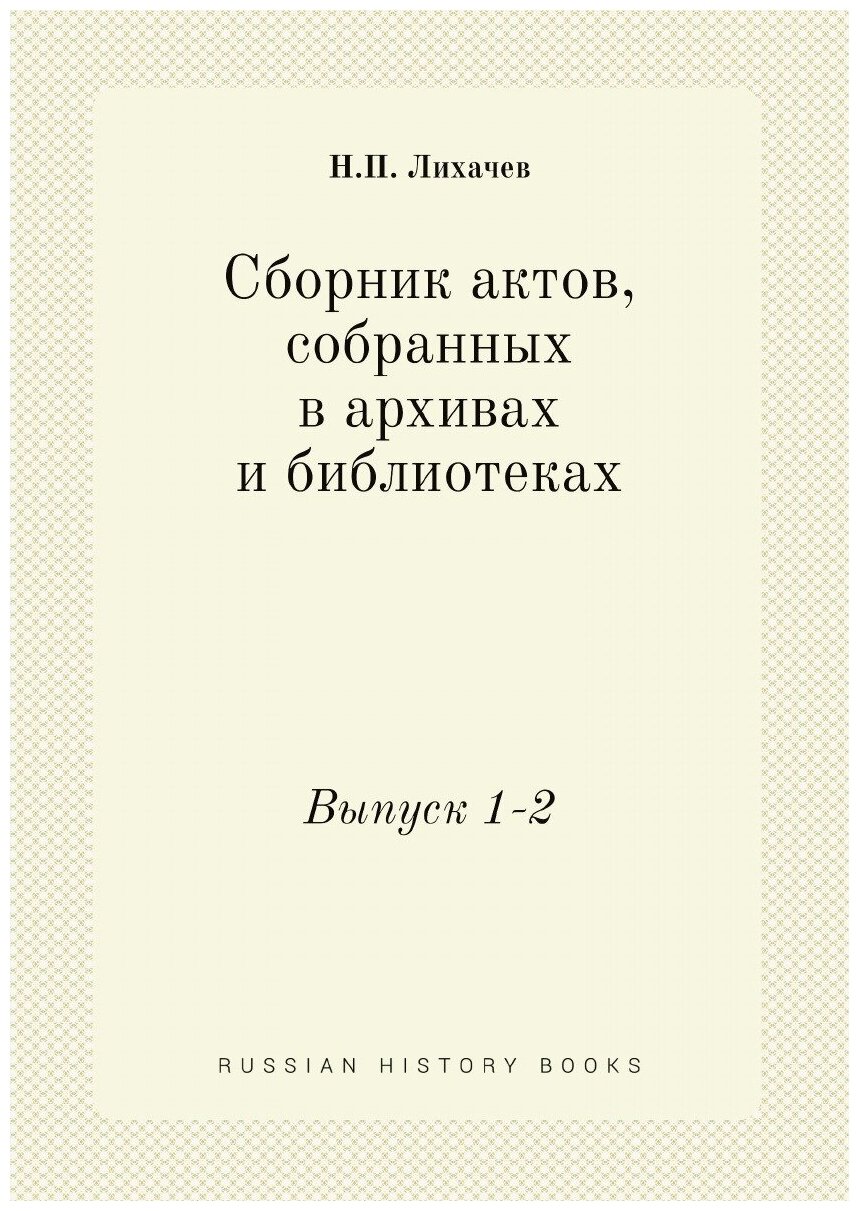 Н.П. Лихачев

Сборник актов, собранных в архивах и библиотеках

Выпуск 1-2

RUSSIAN HISTORY BOOKS